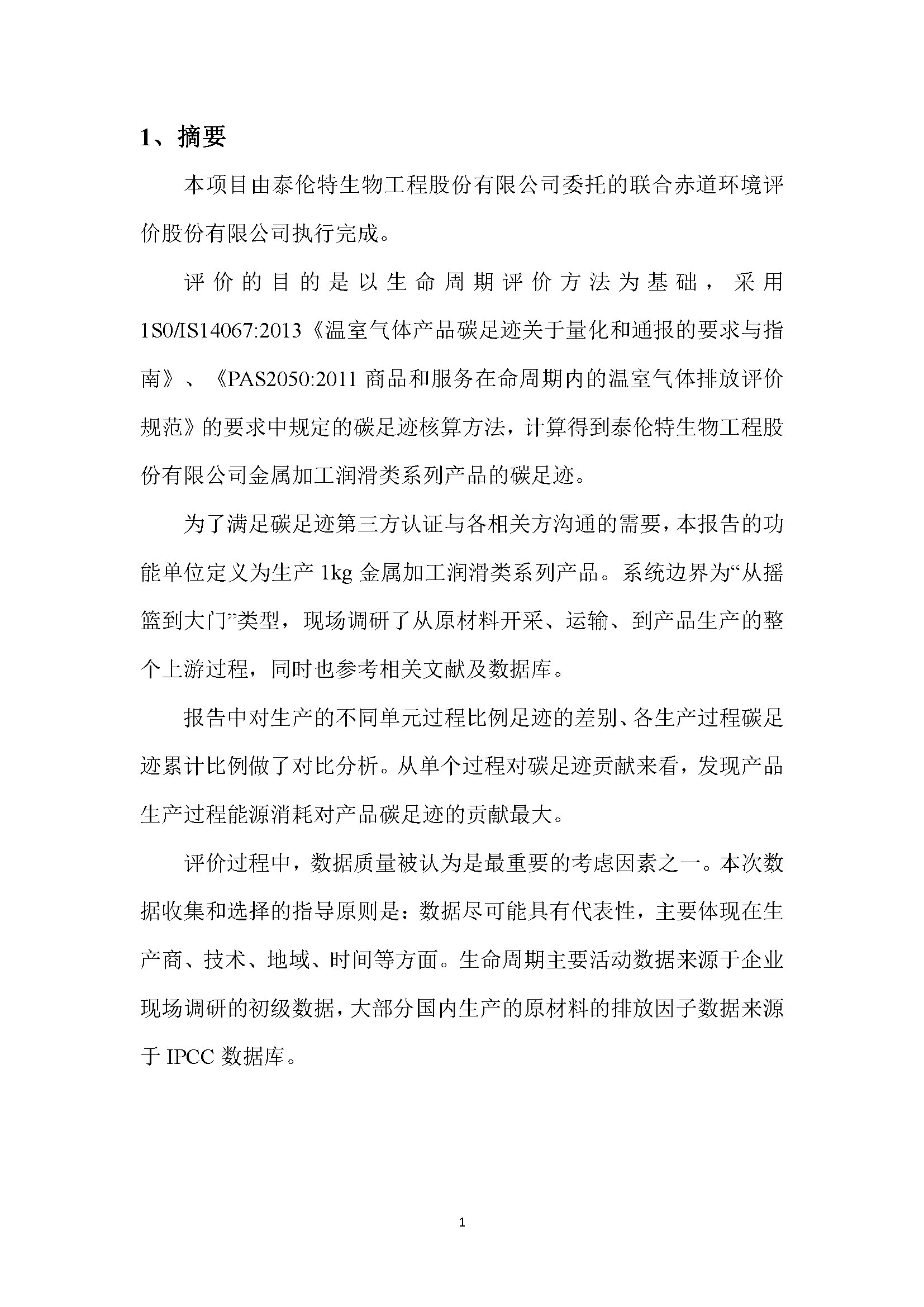 1、摘要

本项目由泰伦特生物工程股份有限公司委托的联合赤道环境评价股份有限公司执行完成。

评价的目的是以生命周期评价方法为基础，采用1S0/IS14067:2013《温室气体产品碳足迹关于量化和通报的要求与指南》、《PAS2050:2011 商品和服务在命周期内的温室气体排放评价规范》的要求中规定的碳足迹核算方法，计算得到泰伦特生物工程股份有限公司金属加工润滑类系列产品的碳足迹。

为了满足碳足迹第三方认证与各相关方沟通的需要，本报告的功能单位定义为生产 1kg 金属加工润滑类系列产品。系统边界为“从摇篮到大门”类型，现场调研了从原材料开采、运输、到产品生产的整个上游过程，同时也参考相关文献及数据库。

报告中对生产的不同单元过程比例足迹的差别、各生产过程碳足迹累计比例做了对比分析。从单个过程对碳足迹贡献来看，发现产品生产过程能源消耗对产品碳足迹的贡献最大。

评价过程中，数据质量被认为是最重要的考虑因素之一。本次数据收集和选择的指导原则是：数据尽可能具有代表性，主要体现在生产商、技术、地域、时间等方面。生命周期主要活动数据来源于企业现场调研的初级数据，大部分国内生产的原材料的排放因子数据来源于 IPCC 数据库。

1